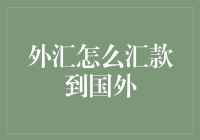 外汇怎么汇款到国外